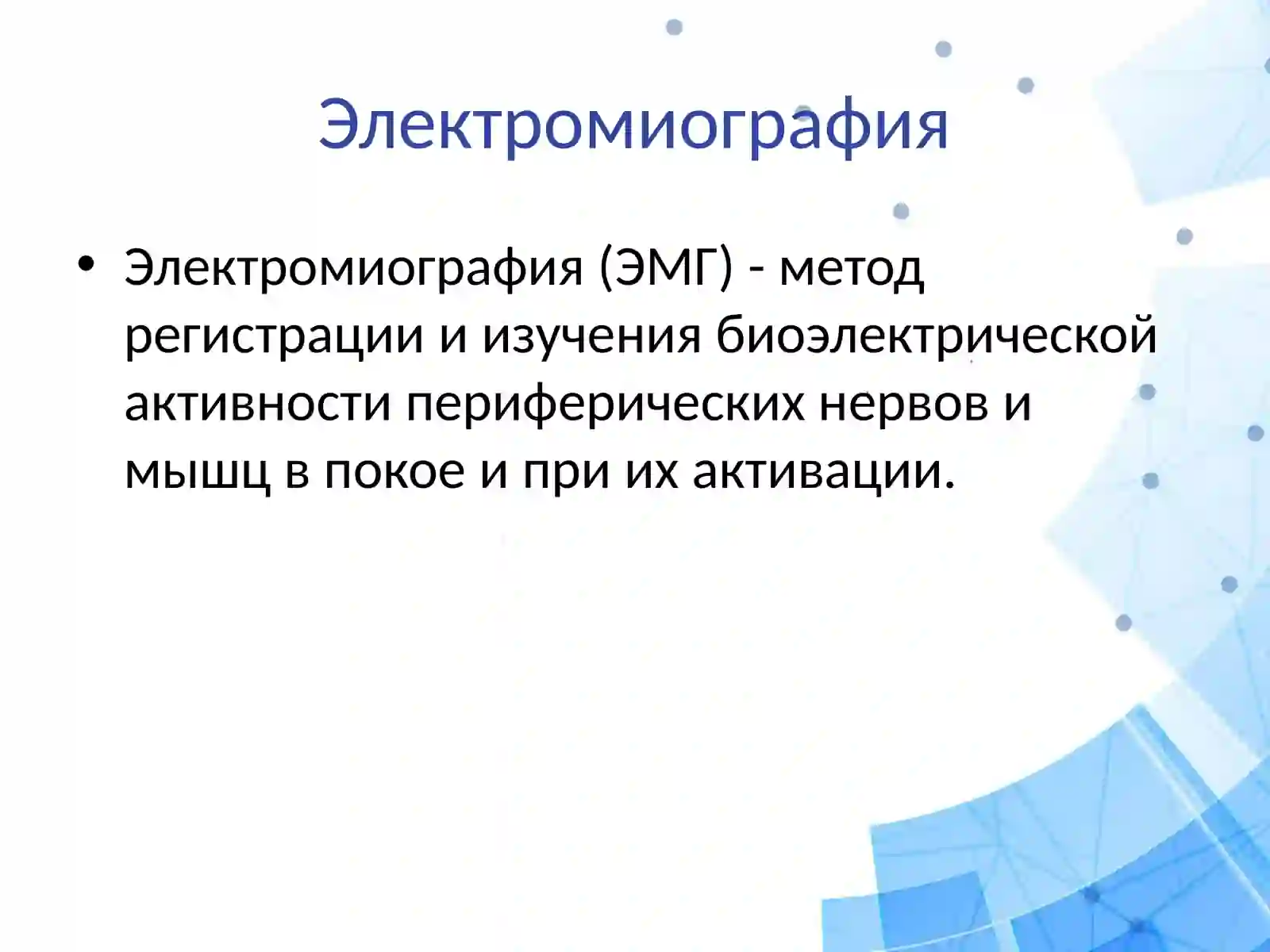 Электромиография

• Электромиография (ЭМГ) - метод регистрации и изучения биоэлектрической активности периферических нервов и мышц в покое и при их активации.